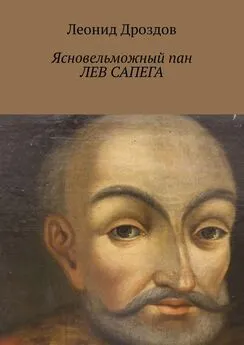 Леонид Дроздов

Ясновельможный пан
ЛЕВ САПЕГА